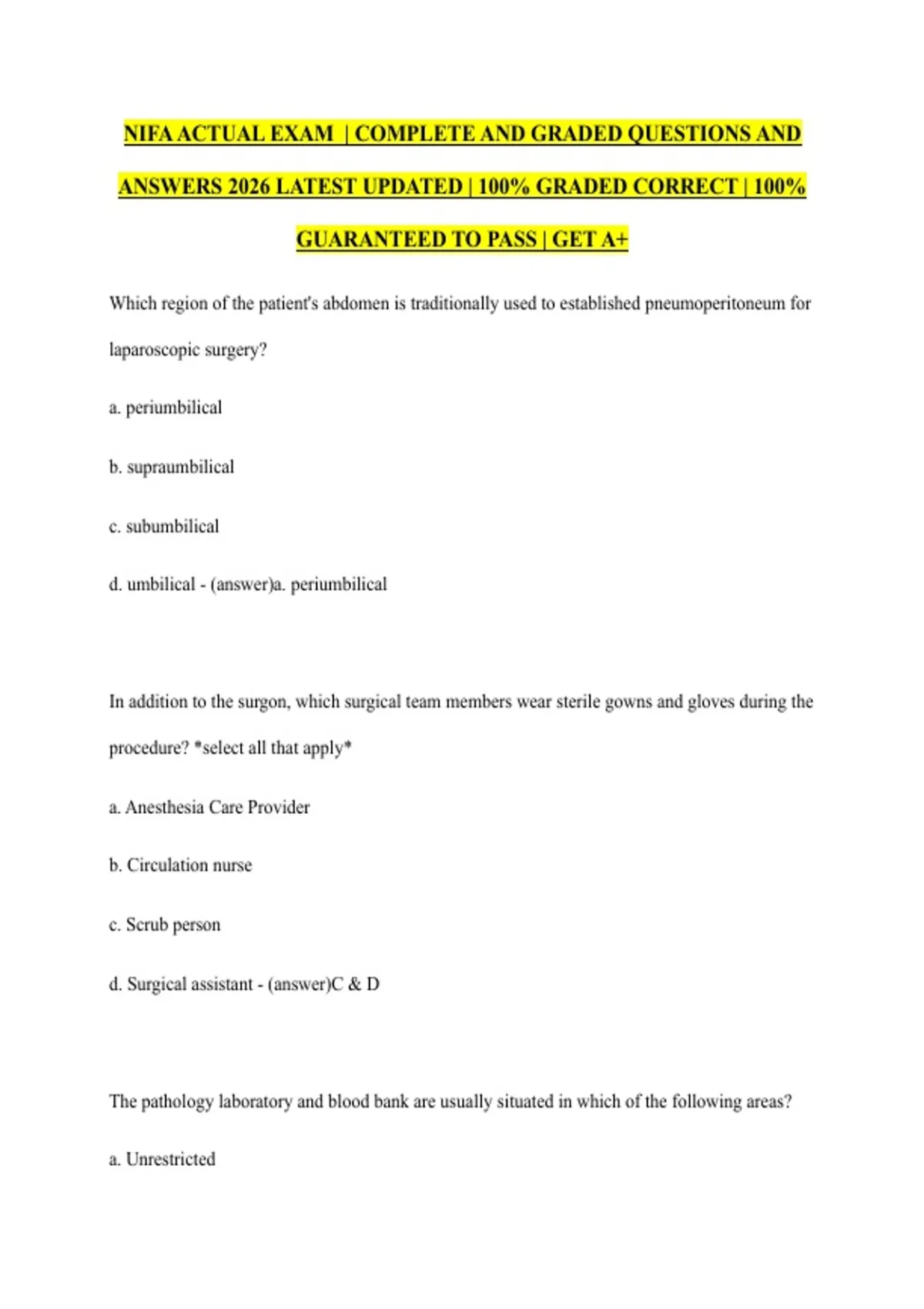 NIFA ACTUAL EXAM | COMPLETE AND GRADED QUESTIONS AND ANSWERS 2026 LATEST UPDATED | 100% GRADED CORRECT | 100% GUARANTEED TO PASS | GET A+

Which region of the patient's abdomen is traditionally used to established pneumoperitoneum for laparoscopic surgery?

a. periumbilical

b. supraumbilical

c. subumbilical

d. umbilical - (answer)a. periumbilical

In addition to the surgon, which surgical team members wear sterile gowns and gloves during the procedure? *select all that apply*

a. Anesthesia Care Provider

b. Circulation nurse

c. Scrub person

d. Surgical assistant - (answer)C & D

The pathology laboratory and blood bank are usually situated in which of the following areas?

a. Unrestricted